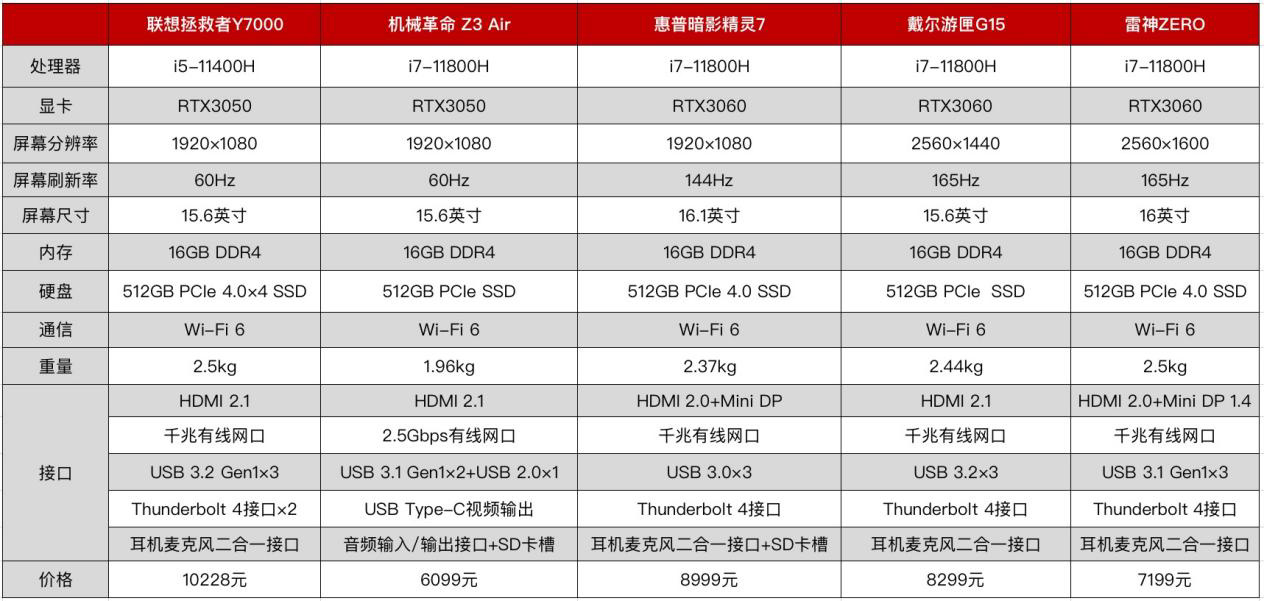 |  | 联想拯救者Y7000 | 机械革命 Z3 Air | 惠普暗影精灵7 | 戴尔游匣G15 | 雷神ZERO |
|---|---|---|---|---|---|
| 处理器 | i5-11400H | i7-11800H | i7-11800H | i7-11800H | i7-11800H |
| 显卡 | RTX3050 | RTX3050 | RTX3060 | RTX3060 | RTX3060 |
| 屏幕分辨率 | 1920×1080 | 1920×1080 | 1920×1080 | 2560×1440 | 2560×1600 |
| 屏幕刷新率 | 60Hz | 60Hz | 144Hz | 165Hz | 165Hz |
| 屏幕尺寸 | 15.6英寸 | 15.6英寸 | 16.1英寸 | 15.6英寸 | 16英寸 |
| 内存 | 16GB DDR4 | 16GB DDR4 | 16GB DDR4 | 16GB DDR4 | 16GB DDR4 |
| 硬盘 | 512GB PCIe 4.0×4 SSD | 512GB PCIe SSD | 512GB PCIe 4.0 SSD | 512GB PCIe SSD | 512GB PCIe 4.0 SSD |
| 通信 | Wi-Fi 6 | Wi-Fi 6 | Wi-Fi 6 | Wi-Fi 6 | Wi-Fi 6 |
| 重量 | 2.5kg | 1.96kg | 2.37kg | 2.44kg | 2.5kg |
| 接口 | HDMI 2.1 | HDMI 2.1 | HDMI 2.0+Mini DP | HDMI 2.1 | HDMI 2.0+Mini DP 1.4 |
|  | 千兆有线网口 | 2.5Gbps有线网口 | 千兆有线网口 | 千兆有线网口 | 千兆有线网口 |
|  | USB 3.2 Gen1×3 | USB 3.1 Gen1×2+USB 2.0×1 | USB 3.0×3 | USB 3.2×3 | USB 3.1 Gen1×3 |
|  | Thunderbolt 4接口×2 | USB Type-C视频输出 | Thunderbolt 4接口 | Thunderbolt 4接口 | Thunderbolt 4接口 |
|  | 耳机麦克风二合一接口 | 音频输入/输出接口+SD卡槽 | 耳机麦克风二合一接口+SD卡槽 | 耳机麦克风二合一接口 | 耳机麦克风二合一接口 |
| 价格 | 10228元 | 6099元 | 8999元 | 8299元 | 7199元 |